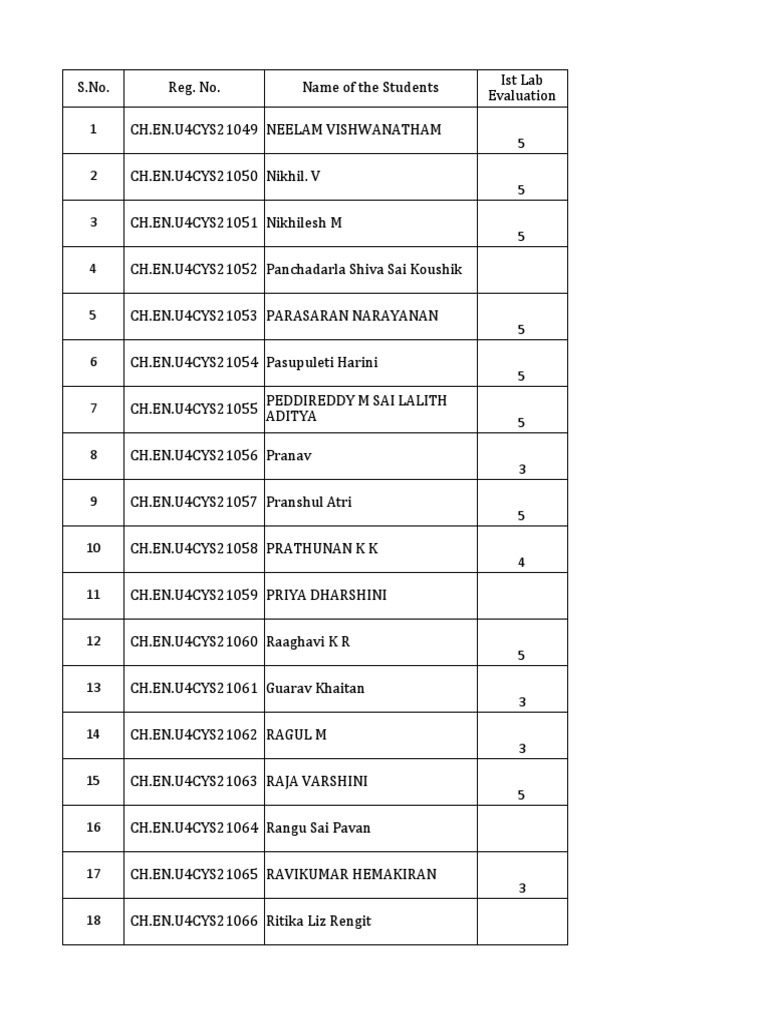 | S.No. | Reg. No. | Name of the Students | Ist Lab Evaluation |
|---|---|---|---|
| 1 | CH.EN.U4CYS21049 | NEELAM VISHWANATHAM | 5 |
| 2 | CH.EN.U4CYS21050 | Nikhil. V | 5 |
| 3 | CH.EN.U4CYS21051 | Nikhilesh M | 5 |
| 4 | CH.EN.U4CYS21052 | Panchadarla Shiva Sai Koushik | |
| 5 | CH.EN.U4CYS21053 | PARASARAN NARAYANAN | 5 |
| 6 | CH.EN.U4CYS21054 | Pasupuleti Harini | 5 |
| 7 | CH.EN.U4CYS21055 | PEDDIREDDY M SAI LALITH ADITYA | 5 |
| 8 | CH.EN.U4CYS21056 | Pranav | 3 |
| 9 | CH.EN.U4CYS21057 | Pranshul Atri | 5 |
| 10 | CH.EN.U4CYS21058 | PRATHUNAN K K | 4 |
| 11 | CH.EN.U4CYS21059 | PRIYA DHARSHINI | |
| 12 | CH.EN.U4CYS21060 | Raaghavi K R | 5 |
| 13 | CH.EN.U4CYS21061 | Guarav Khaitan | 3 |
| 14 | CH.EN.U4CYS21062 | RAGUL M | 3 |
| 15 | CH.EN.U4CYS21063 | RAJA VARSHINI | 5 |
| 16 | CH.EN.U4CYS21064 | Rangu Sai Pavan | |
| 17 | CH.EN.U4CYS21065 | RAVIKUMAR HEMAKIRAN | 3 |
| 18 | CH.EN.U4CYS21066 | Ritika Liz Rengit | |